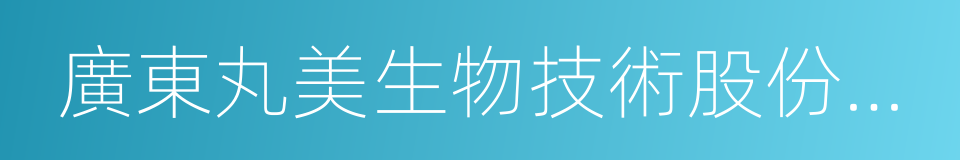 廣東丸美生物技術股份...